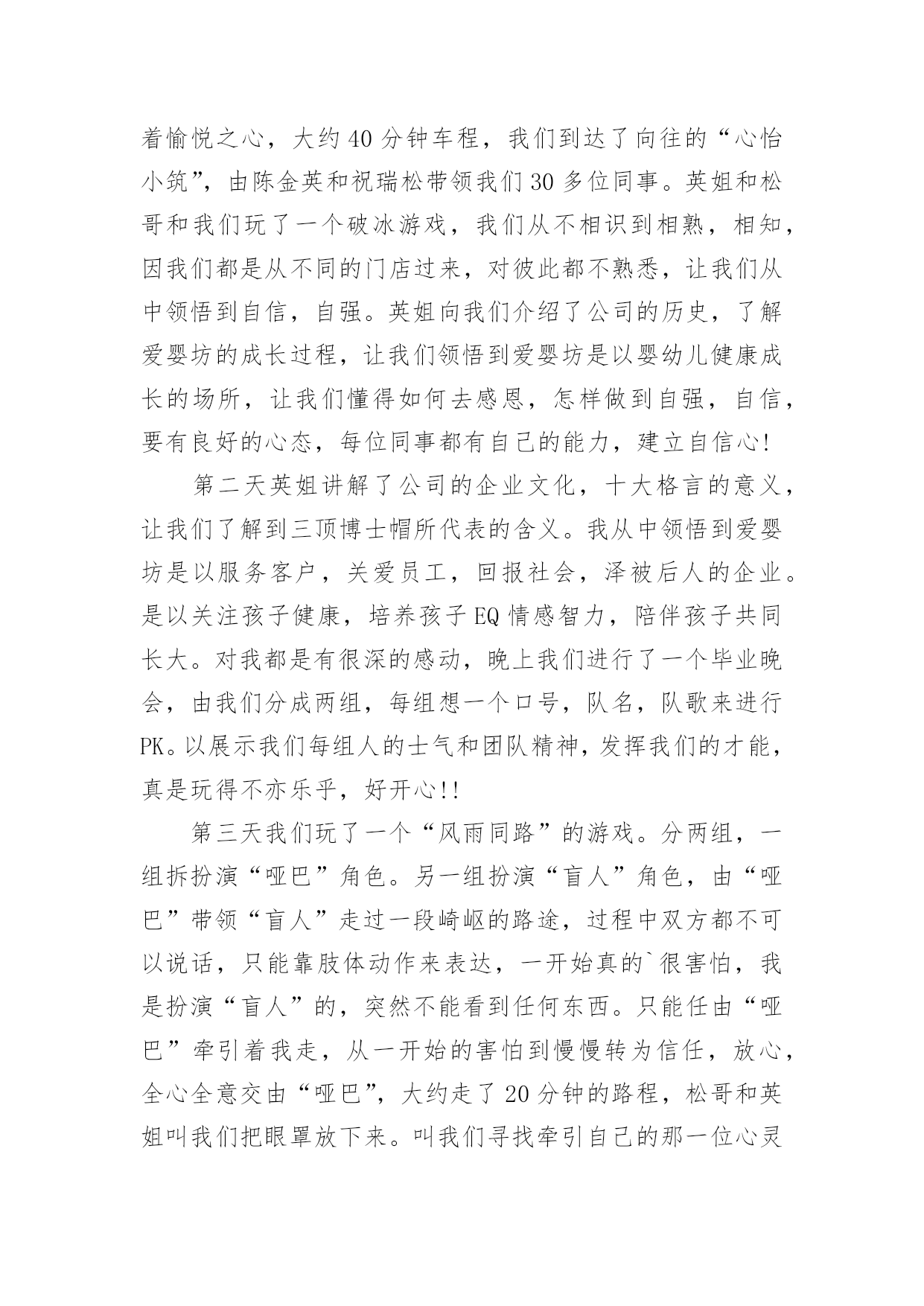 着愉悦之心，大约40分钟车程，我们到达了向往的“心怡小筑”，由陈金英和祝瑞松带领我们30多位同事。英姐和松哥和我们玩了一个破冰游戏，我们从不相识到相熟，相知，因我们都是从不同的门店过来，对彼此都不熟悉，让我们从中领悟到自信，自强。英姐向我们介绍了公司的历史，了解爱婴坊的成长过程，让我们领悟到爱婴坊是以婴幼儿健康成长的场所，让我们懂得如何去感恩，怎样做到自强，自信，要有良好的心态，每位同事都有自己的能力，建立自信心!

第二天英姐讲解了公司的企业文化，十大格言的意义，让我们了解到三顶博士帽所代表的含义。我从中领悟到爱婴坊是以服务客户，关爱员工，回报社会，泽被后人的企业。是以关注孩子健康，培养孩子EQ情感智力，陪伴孩子共同长大。对我都是有很深的感动，晚上我们进行了一个毕业晚会，由我们分成两组，每组想一个口号，队名，队歌来进行PK。以展示我们每组人的士气和团队精神，发挥我们的才能，真是玩得不亦乐乎，好开心!!

第三天我们玩了一个“风雨同路”的游戏。分两组，一组拆扮演“哑巴”角色。另一组扮演“盲人”角色，由“哑巴”带领“盲人”走过一段崎岖的路途，过程中双方都不可以说话，只能靠肢体动作来表达，一开始真的`很害怕，我是扮演“盲人”的，突然不能看到任何东西。只能任由“哑巴”牵引着我走，从一开始的害怕到慢慢转为信任，放心，全心全意交由“哑巴”，大约走了20分钟的路程，松哥和英姐叫我们把眼罩放下来。叫我们寻找牵引自己的那一位心灵